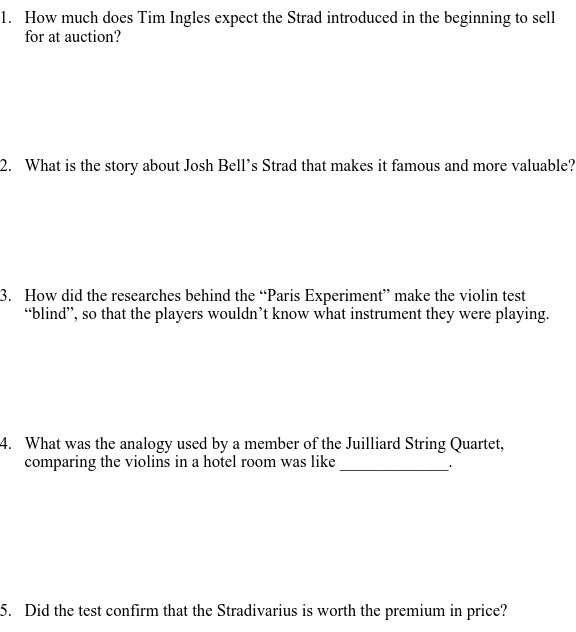 1. How much does Tim Ingles expect the Strad introduced in the beginning to sell for at auction?

2. What is the story about Josh Bell's Strad that makes it famous and more valuable?

3. How did the researches behind the "Paris Experiment" make the violin test "blind", so that the players wouldn't know what instrument they were playing.

4. What was the analogy used by a member of the Juilliard String Quartet, comparing the violins in a hotel room was like _____________.

5. Did the test confirm that the Stradivarius is worth the premium in price?